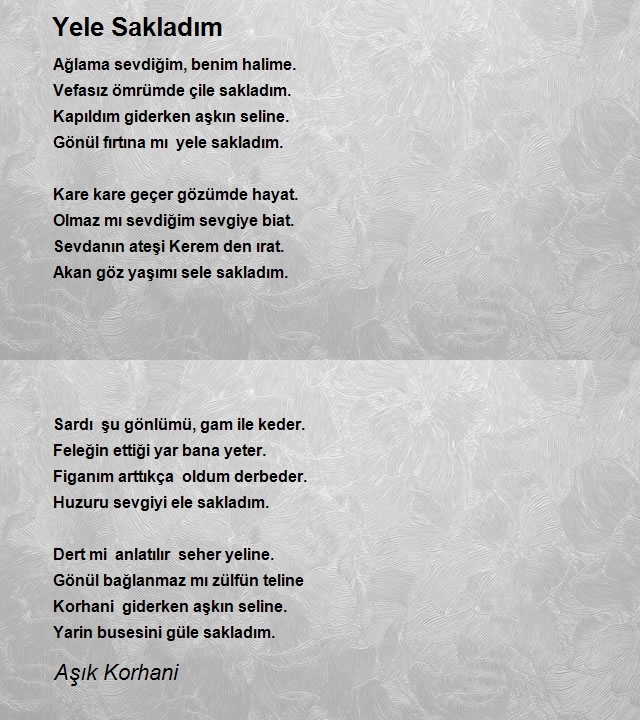 Yele Sakladım

Ağlama sevdiğim, benim halime.
Vefasız ömrümde çile sakladım.
Kapıldım giderken aşkın seline.
Gönül fırtına mı yele sakladım.

Kare kare geçer gözümde hayat.
Olmaz mı sevdiğim sevgiye biat.
Sevdanın ateşi Kerem den ırat.
Akan göz yaşımı sele sakladım.

Sardı şu gönlümü, gam ile keder.
Feleğin ettiği yar bana yeter.
Figanım arttıkça oldum derbeder.
Huzuru sevgiyi ele sakladım.

Dert mi anlatılır seher yeline.
Gönül bağlanmaz mı zülfün teline
Korhani giderken aşkın seline.
Yarin busesini güle sakladım.

Aşık Korhani